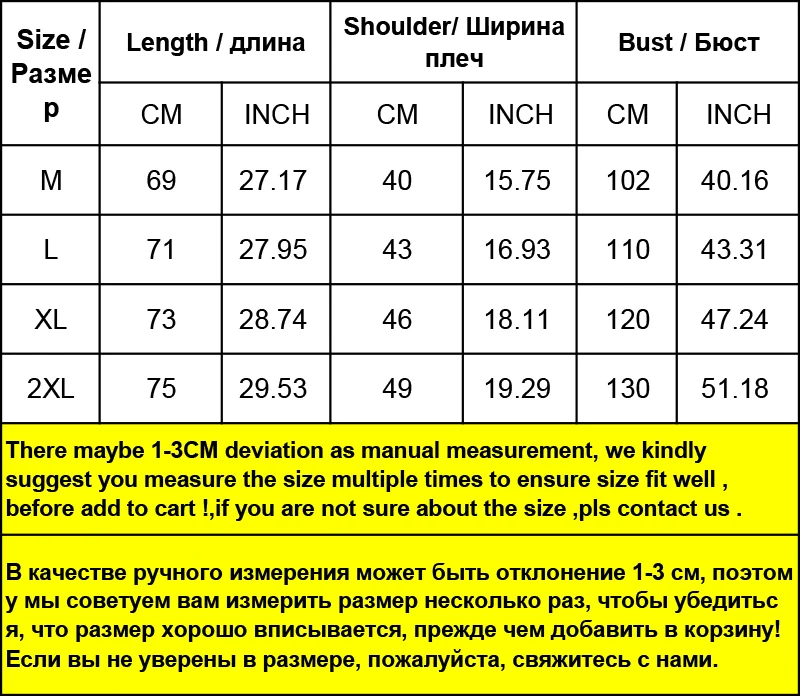 | Size / Размер | Length / длина | | Shoulder/ Ширина плеч | | Bust / Бюст | |
|---|---|---|---|---|---|---|
| | CM | INCH | CM | INCH | CM | INCH |
| M | 69 | 27.17 | 40 | 15.75 | 102 | 40.16 |
| L | 71 | 27.95 | 43 | 16.93 | 110 | 43.31 |
| XL | 73 | 28.74 | 46 | 18.11 | 120 | 47.24 |
| 2XL | 75 | 29.53 | 49 | 19.29 | 130 | 51.18 |

There maybe 1-3CM deviation as manual measurement, we kindly suggest you measure the size multiple times to ensure size fit well , before add to cart !,if you are not sure about the size ,pls contact us .

В качестве ручного измерения может быть отклонение 1-3 см, поэтому мы советуем вам измерить размер несколько раз, чтобы убедиться, что размер хорошо вписывается, прежде чем добавить в корзину! Если вы не уверены в размере, пожалуйста, свяжитесь с нами.